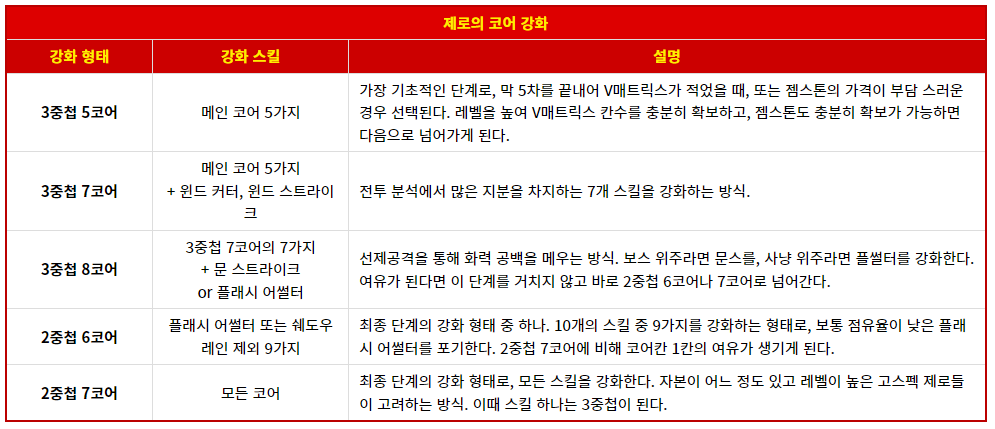 제로의 코어 강화

| 강화 형태 | 강화 스킬 | 설명 |
|---|---|---|
| 3중첩 5코어 | 메인 코어 5가지 | 가장 기초적인 단계로, 막 5차를 끝내어 V매트릭스가 적었을 때, 또는 젬스톤의 가격이 부담 스러운 경우 선택된다. 레벨을 높여 V매트릭스 칸수를 충분히 확보하고, 젬스톤도 충분히 확보가 가능하면 다음으로 넘어가게 된다. |
| 3중첩 7코어 | 메인 코어 5가지 + 윈드 커터, 윈드 스트라이크 | 전투 분석에서 많은 지분을 차지하는 7개 스킬을 강화하는 방식. |
| 3중첩 8코어 | 3중첩 7코어의 7가지 + 문 스트라이크 or 플래시 어썰터 | 선제공격을 통해 화력 공백을 메우는 방식. 보스 위주라면 문스를, 사냥 위주라면 플썰터를 강화한다. 여유가 된다면 이 단계를 거치지 않고 바로 2중첩 6코어나 7코어로 넘어간다. |
| 2중첩 6코어 | 플래시 어썰터 또는 쉐도우 레인 제외 9가지 | 최종 단계의 강화 형태 중 하나. 10개의 스킬 중 9가지를 강화하는 형태로, 보통 점유율이 낮은 플래시 어썰터를 포기한다. 2중첩 7코어에 비해 코어칸 1칸의 여유가 생기게 된다. |
| 2중첩 7코어 | 모든 코어 | 최종 단계의 강화 형태로, 모든 스킬을 강화한다. 자본이 어느 정도 있고 레벨이 높은 고스펙 제로들이 고려하는 방식. 이때 스킬 하나는 3중첩이 된다. |